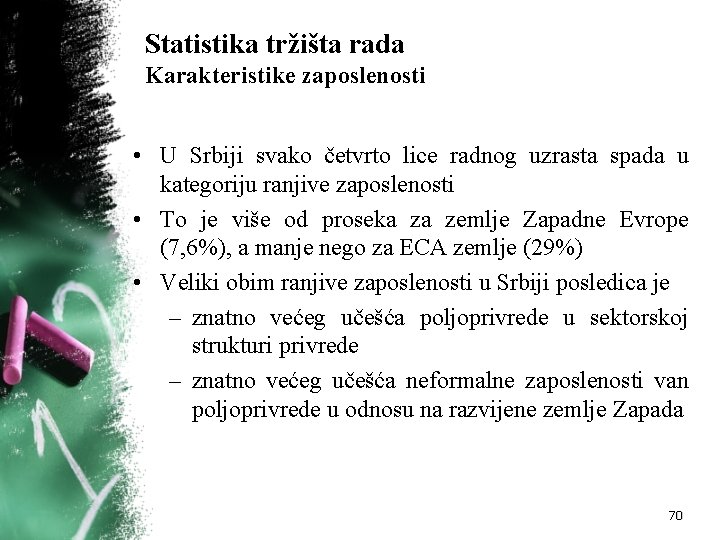 Statistika tržišta rada
Karakteristike zaposlenosti

• U Srbiji svako četvrto lice radnog uzrasta spada u kategoriju ranjive zaposlenosti
• To je više od proseka za zemlje Zapadne Evrope (7,6%), a manje nego za ECA zemlje (29%)
• Veliki obim ranjive zaposlenosti u Srbiji posledica je
– znatno većeg učešća poljoprivrede u sektorskoj strukturi privrede
– znatno većeg učešća neformalne zaposlenosti van poljoprivrede u odnosu na razvijene zemlje Zapada

70